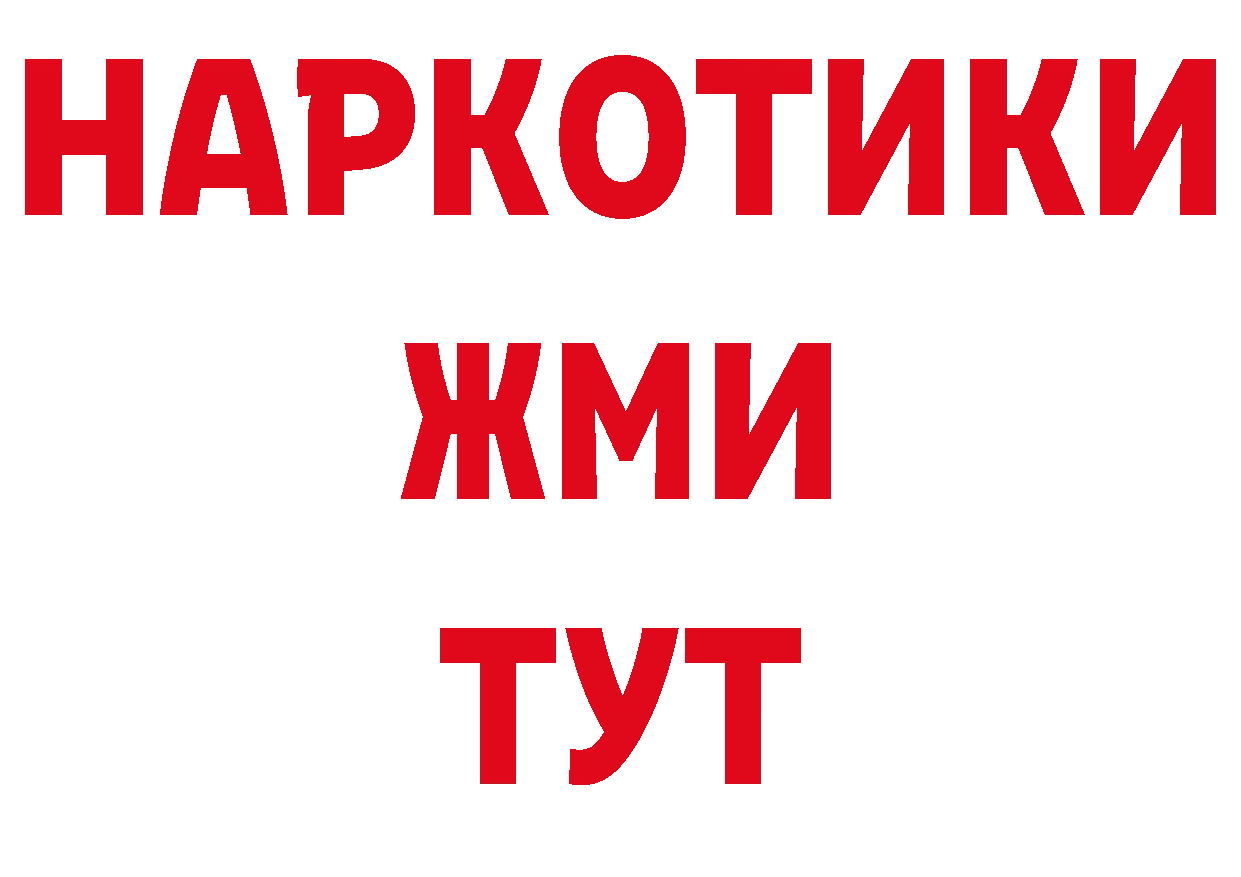 НАРКОТИКИ
ЖМИ
ТУТ